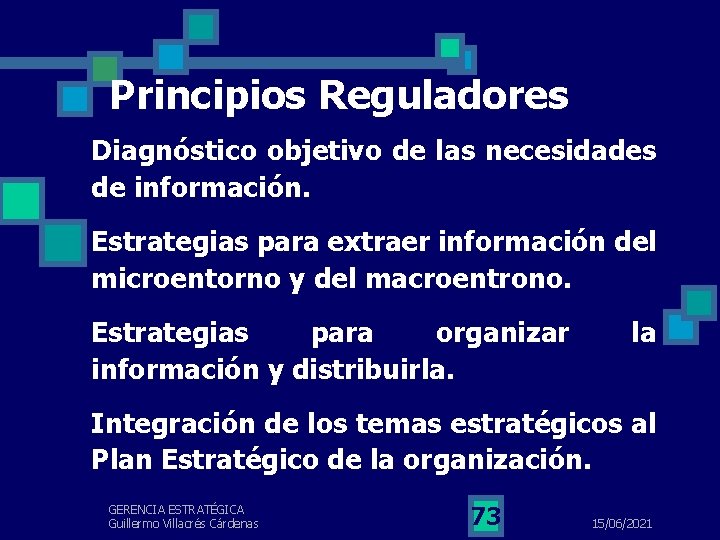 Principios Reguladores

Diagnóstico objetivo de las necesidades de información.

Estrategias para extraer información del microentorno y del macroentrono.

Estrategias para organizar la información y distribuirla.

Integración de los temas estratégicos al Plan Estratégico de la organización.

GERENCIA ESTRATÉGICA
Guillermo Villacrés Cárdenas

73

15/06/2021